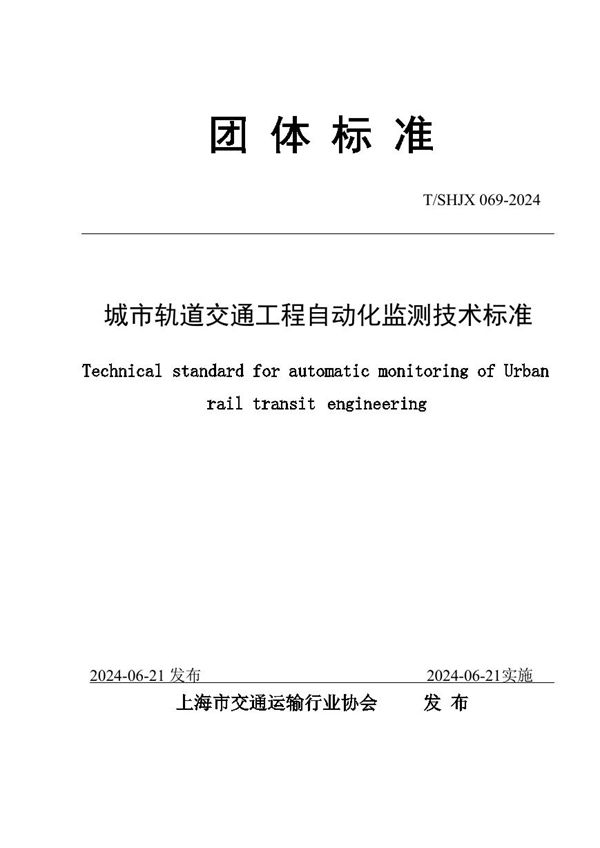 团 体 标 准

T/SHJX 069-2024

城市轨道交通工程自动化监测技术标准

Technical standard for automatic monitoring of Urban rail transit engineering

2024-06-21 发布

2024-06-21实施

上海市交通运输行业协会 发 布